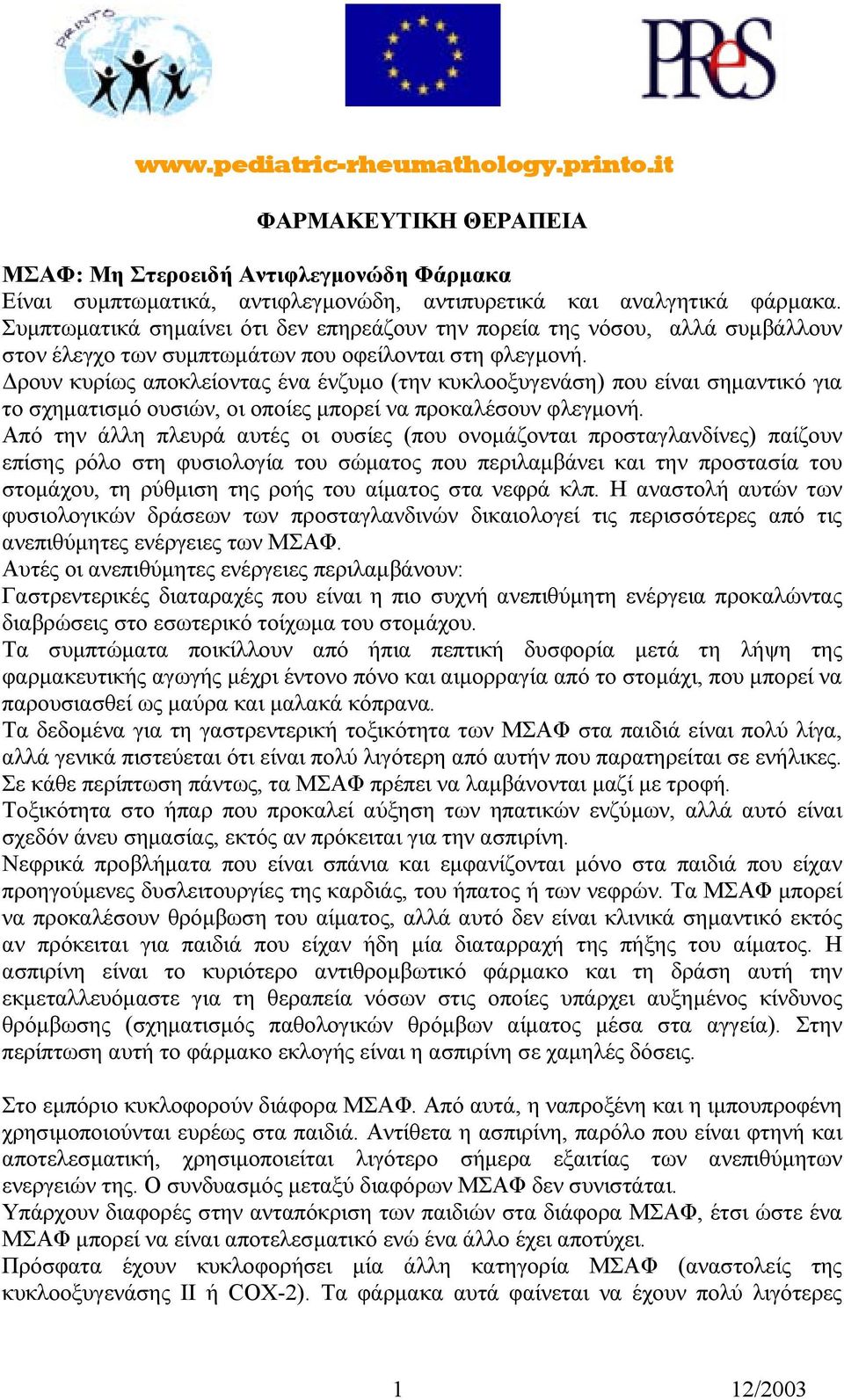 PRINTO

PReS

www.pediatric-rheumathology.printo.it

ΦΑΡΜΑΚΕΥΤΙΚΗ ΘΕΡΑΠΕΙΑ

ΜΣΑΦ: Μη Στεροειδή Αντιφλεγμονώδη Φάρμακα
Είναι συμπτωματικά, αντιφλεγμονώδη, αντιπυρετικά και αναλγητικά φάρμακα. Συμπτωματικά σημαίνει ότι δεν επηρεάζουν την πορεία της νόσου, αλλά συμβάλλουν στον έλεγχο των συμπτωμάτων που οφείλονται στη φλεγμονή.
Δρουν κυρίως αποκλείοντας ένα ένζυμο (την κυκλοοξυγενάση) που είναι σημαντικό για το σχηματισμό ουσιών, οι οποίες μπορεί να προκαλέσουν φλεγμονή.
Από την άλλη πλευρά αυτές οι ουσίες (που ονομάζονται προσταγλανδίνες) παίζουν επίσης ρόλο στη φυσιολογία του σώματος που περιλαμβάνει και την προστασία του στομάχου, τη ρύθμιση της ροής του αίματος στα νεφρά κλπ. Η αναστολή αυτών των φυσιολογικών δράσεων των προσταγλανδινών δικαιολογεί τις περισσότερες από τις ανεπιθύμητες ενέργειες των ΜΣΑΦ.
Αυτές οι ανεπιθύμητες ενέργειες περιλαμβάνουν:
Γαστρεντερικές διαταραχές που είναι η πιο συχνή ανεπιθύμητη ενέργεια προκαλώντας διαβρώσεις στο εσωτερικό τοίχωμα του στομάχου.
Τα συμπτώματα ποικίλλουν από ήπια πεπτική δυσφορία μετά τη λήψη της φαρμακευτικής αγωγής μέχρι έντονο πόνο και αιμορραγία από το στομάχι, που μπορεί να παρουσιασθεί ως μαύρα και μαλακά κόπρανα.
Τα δεδομένα για τη γαστρεντερική τοξικότητα των ΜΣΑΦ στα παιδιά είναι πολύ λίγα, αλλά γενικά πιστεύεται ότι είναι πολύ λιγότερη από αυτήν που παρατηρείται σε ενήλικες. Σε κάθε περίπτωση πάντως, τα ΜΣΑΦ πρέπει να λαμβάνονται μαζί με τροφή.
Τοξικότητα στο ήπαρ που προκαλεί αύξηση των ηπατικών ενζύμων, αλλά αυτό είναι σχεδόν άνευ σημασίας, εκτός αν πρόκειται για την ασπιρίνη.
Νεφρικά προβλήματα που είναι σπάνια και εμφανίζονται μόνο στα παιδιά που είχαν προηγούμενες δυσλειτουργίες της καρδιάς, του ήπατος ή των νεφρών. Τα ΜΣΑΦ μπορεί να προκαλέσουν θρόμβωση του αίματος, αλλά αυτό δεν είναι κλινικά σημαντικό εκτός αν πρόκειται για παιδιά που είχαν ήδη μία διαταρραχή της πήξης του αίματος. Η ασπιρίνη είναι το κυριότερο αντιθρομβωτικό φάρμακο και τη δράση αυτή την εκμεταλλευόμαστε για τη θεραπεία νόσων στις οποίες υπάρχει αυξημένος κίνδυνος θρόμβωσης (σχηματισμός παθολογικών θρόμβων αίματος μέσα στα αγγεία). Στην περίπτωση αυτή το φάρμακο εκλογής είναι η ασπιρίνη σε χαμηλές δόσεις.

Στο εμπόριο κυκλοφορούν διάφορα ΜΣΑΦ. Από αυτά, η ναπροξένη και η ιμπουπροφένη χρησιμοποιούνται ευρέως στα παιδιά. Αντίθετα η ασπιρίνη, παρόλο που είναι φτηνή και αποτελεσματική, χρησιμοποιείται λιγότερο σήμερα εξαιτίας των ανεπιθύμητων ενεργειών της. Ο συνδυασμός μεταξύ διαφόρων ΜΣΑΦ δεν συνιστάται.
Υπάρχουν διαφορές στην ανταπόκριση των παιδιών στα διάφορα ΜΣΑΦ, έτσι ώστε ένα ΜΣΑΦ μπορεί να είναι αποτελεσματικό ενώ ένα άλλο έχει αποτύχει.
Πρόσφατα έχουν κυκλοφορήσει μία άλλη κατηγορία ΜΣΑΦ (αναστολείς της κυκλοοξυγενάσης ΙΙ ή COX-2). Τα φάρμακα αυτά φαίνεται να έχουν πολύ λιγότερες

1 12/2003